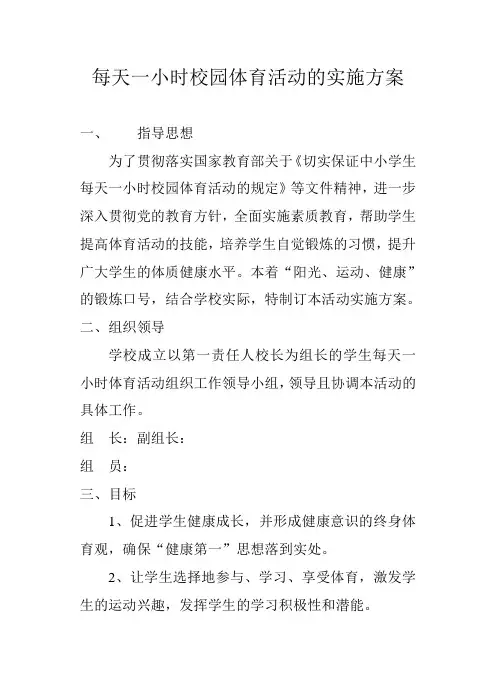 每天一小时校园体育活动的实施方案

一、　指导思想

为了贯彻落实国家教育部关于《切实保证中小学生每天一小时校园体育活动的规定》等文件精神，进一步深入贯彻党的教育方针，全面实施素质教育，帮助学生提高体育活动的技能，培养学生自觉锻炼的习惯，提升广大学生的体质健康水平。本着“阳光、运动、健康”的锻炼口号，结合学校实际，特制订本活动实施方案。

二、组织领导

学校成立以第一责任人校长为组长的学生每天一小时体育活动组织工作领导小组，领导且协调本活动的具体工作。

组　长：副组长：

组　员：

三、目标

1、促进学生健康成长，并形成健康意识的终身体育观，确保“健康第一”思想落到实处。

2、让学生选择地参与、学习、享受体育，激发学生的运动兴趣，发挥学生的学习积极性和潜能。